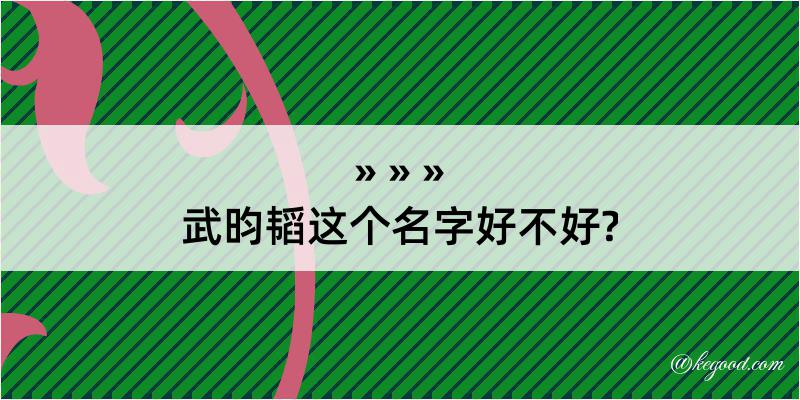 » » »
武昀韬这个名字好不好?

@kegood.com